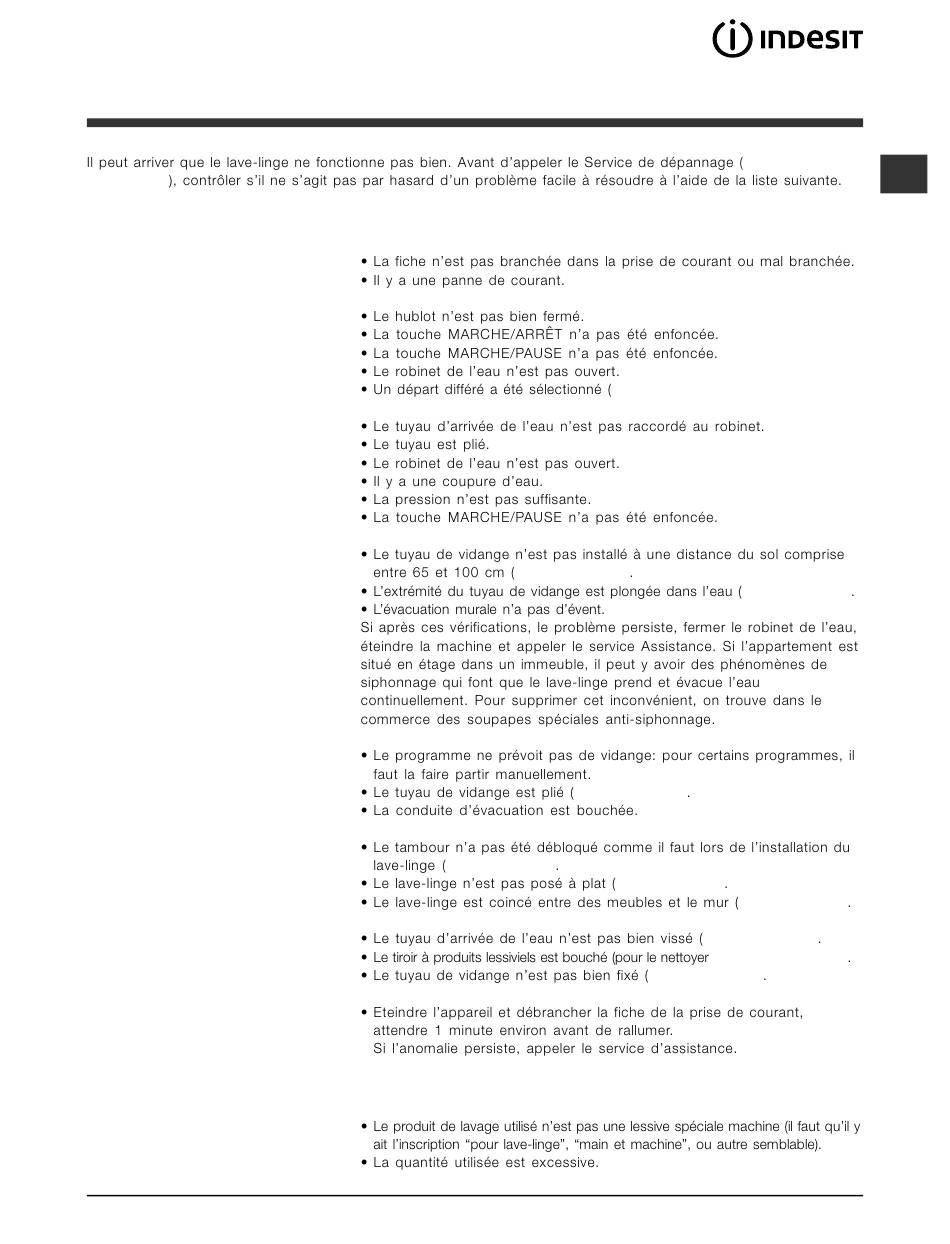 INDESIT

Il peut arriver que le lave-linge ne fonctionne pas bien. Avant d'appeler le Service de dépannage ( ), contrôler s'il ne s'agit pas par hasard d'un problème facile à résoudre à l'aide de la liste suivante.

• La fiche n'est pas branchée dans la prise de courant ou mal branchée.
• Il y a une panne de courant.

• Le hublot n'est pas bien fermé.
• La touche MARCHE/ARRÊT n'a pas été enfoncée.
• La touche MARCHE/PAUSE n'a pas été enfoncée.
• Le robinet de l'eau n'est pas ouvert.
• Un départ différé a été sélectionné (

• Le tuyau d'arrivée de l'eau n'est pas raccordé au robinet.
• Le tuyau est plié.
• Le robinet de l'eau n'est pas ouvert.
• Il y a une coupure d'eau.
• La pression n'est pas suffisante.
• La touche MARCHE/PAUSE n'a pas été enfoncée.

• Le tuyau de vidange n'est pas installé à une distance du sol comprise entre 65 et 100 cm ( .
• L'extrémité du tuyau de vidange est plongée dans l'eau ( .
• L'évacuation murale n'a pas d'évent.
Si après ces vérifications, le problème persiste, fermer le robinet de l'eau, éteindre la machine et appeler le service Assistance. Si l'appartement est situé en étage dans un immeuble, il peut y avoir des phénomènes de siphonnage qui font que le lave-linge prend et évacue l'eau continuellement. Pour supprimer cet inconvénient, on trouve dans le commerce des soupapes spéciales anti-siphonnage.

• Le programme ne prévoit pas de vidange: pour certains programmes, il faut la faire partir manuellement.
• Le tuyau de vidange est plié ( .
• La conduite d'évacuation est bouchée.

• Le tambour n'a pas été débloqué comme il faut lors de l'installation du lave-linge ( .
• Le lave-linge n'est pas posé à plat ( .
• Le lave-linge est coincé entre des meubles et le mur ( .

• Le tuyau d'arrivée de l'eau n'est pas bien vissé ( .
• Le tiroir à produits lessiviels est bouché (pour le nettoyer .
• Le tuyau de vidange n'est pas bien fixé ( .

• Eteindre l'appareil et débrancher la fiche de la prise de courant, attendre 1 minute environ avant de rallumer.
Si l'anomalie persiste, appeler le service d'assistance.

• Le produit de lavage utilisé n'est pas une lessive spéciale machine (il faut qu'il y ait l'inscription "pour lave-linge", "main et machine", ou autre semblable).
• La quantité utilisée est excessive.